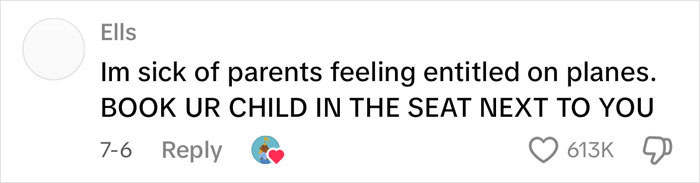 Ells

Im sick of parents feeling entitled on planes. BOOK UR CHILD IN THE SEAT NEXT TO YOU

7-6 Reply 613K